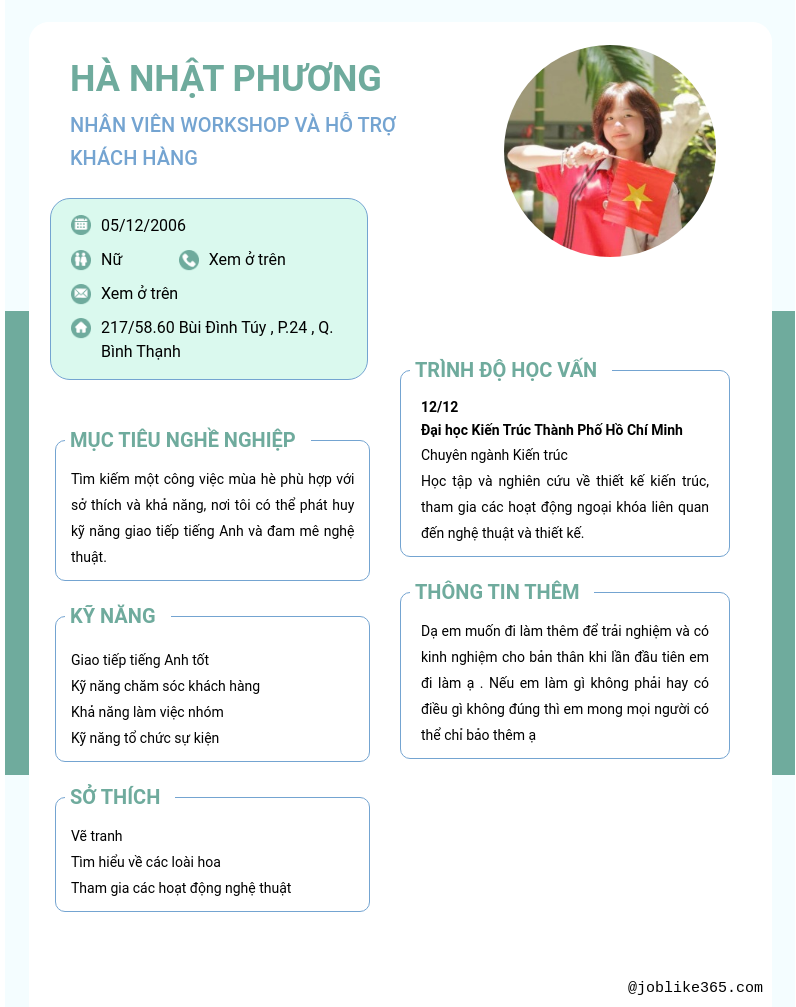 HÀ NHẬT PHƯƠNG

NHÂN VIÊN WORKSHOP VÀ HỖ TRỢ KHÁCH HÀNG

05/12/2006

Nữ

Xem ở trên

Xem ở trên

217/58.60 Bùi Đình Túy , P.24 , Q. Bình Thạnh

MỤC TIÊU NGHỀ NGHIỆP

Tìm kiếm một công việc mùa hè phù hợp với sở thích và khả năng, nơi tôi có thể phát huy kỹ năng giao tiếp tiếng Anh và đam mê nghệ thuật.

KỸ NĂNG

Giao tiếp tiếng Anh tốt
Kỹ năng chăm sóc khách hàng
Khả năng làm việc nhóm
Kỹ năng tổ chức sự kiện

SỞ THÍCH

Vẽ tranh
Tìm hiểu về các loài hoa
Tham gia các hoạt động nghệ thuật

TRÌNH ĐỘ HỌC VẤN

12/12
Đại học Kiến Trúc Thành Phố Hồ Chí Minh
Chuyên ngành Kiến trúc
Học tập và nghiên cứu về thiết kế kiến trúc, tham gia các hoạt động ngoại khóa liên quan đến nghệ thuật và thiết kế.

THÔNG TIN THÊM

Dạ em muốn đi làm thêm để trải nghiệm và có kinh nghiệm cho bản thân khi lần đầu tiên em đi làm ạ . Nếu em làm gì không phải hay có điều gì không đúng thì em mong mọi người có thể chỉ bảo thêm ạ

@joblike365.com